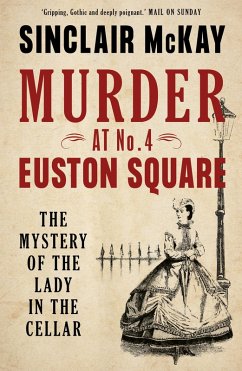 'Gripping, Gothic and deeply poignant.' MAIL ON SUNDAY

SINCLAIR McKAY

MURDER
AT No.4
EUSTON SQUARE

THE
MYSTERY
OF THE
LADY
IN THE
CELLAR